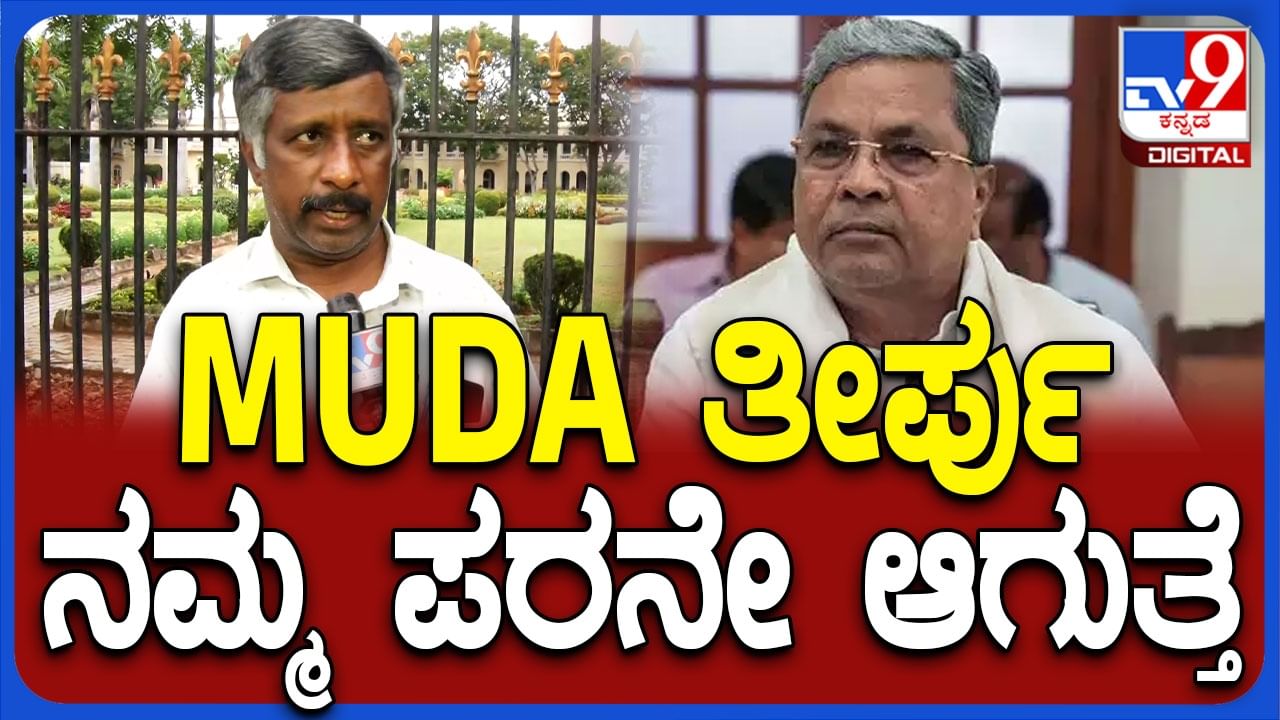 TV9 ಕನ್ನಡ DIGITAL

MUDA ತೀರ್ಪು ನಮ್ಮ ಪರನೇ ಆಗುತ್ತೆ